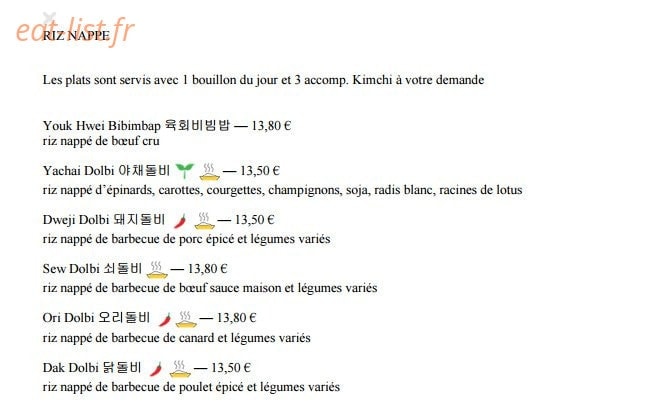 eat-list.fr

RIZ NAPPE

Les plats sont servis avec 1 bouillon du jour et 3 accomp. Kimchi à votre demande

Youk Hwei Bibimbap 육회비빔밥 — 13,80 €
riz nappé de bœuf cru

Yachai Dolbi 야채돌비 — 13,50 €
riz nappé d'épinards, carottes, courgettes, champignons, soja, radis blanc, racines de lotus

Dweji Dolbi 돼지돌비 — 13,50 €
riz nappé de barbecue de porc épicé et légumes variés

Sew Dolbi 쇠돌비 — 13,80 €
riz nappé de barbecue de bœuf sauce maison et légumes variés

Ori Dolbi 오리돌비 — 13,80 €
riz nappé de barbecue de canard et légumes variés

Dak Dolbi 닭돌비 — 13,50 €
riz nappé de barbecue de poulet épicé et légumes variés